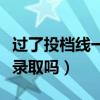 过了投档线一
录取吗）